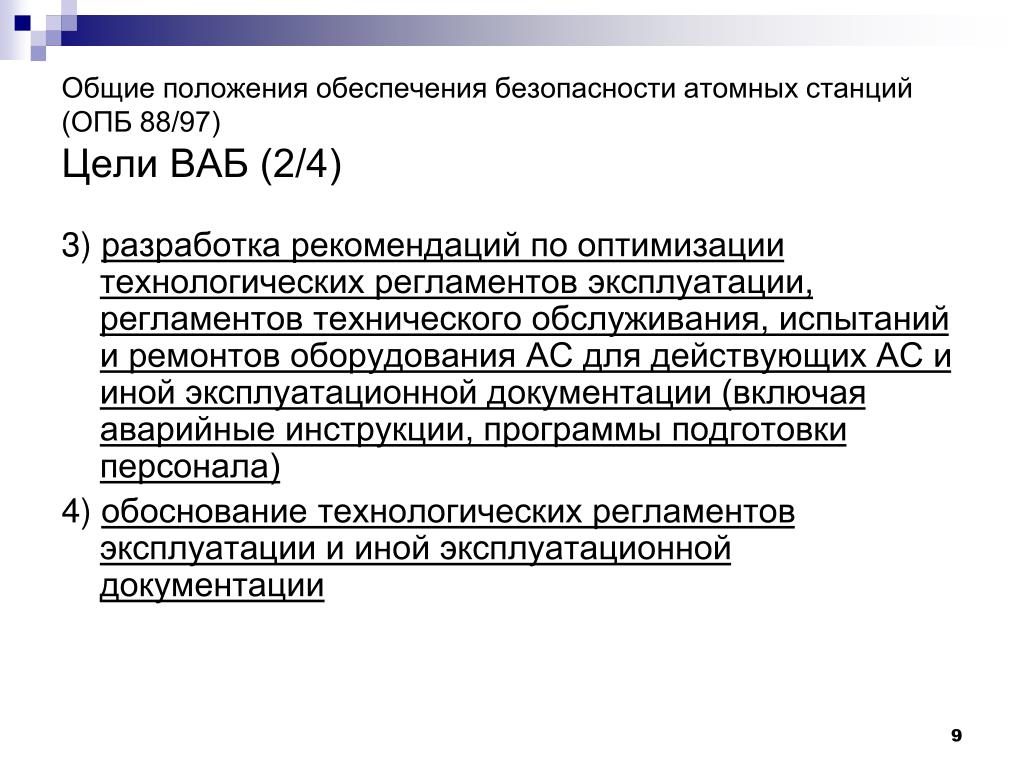 Общие положения обеспечения безопасности атомных станций (ОПБ 88/97)
Цели ВАБ (2/4)

3) разработка рекомендаций по оптимизации технологических регламентов эксплуатации, регламентов технического обслуживания, испытаний и ремонтов оборудования АС для действующих АС и иной эксплуатационной документации (включая аварийные инструкции, программы подготовки персонала)

4) обоснование технологических регламентов эксплуатации и иной эксплуатационной документации

9